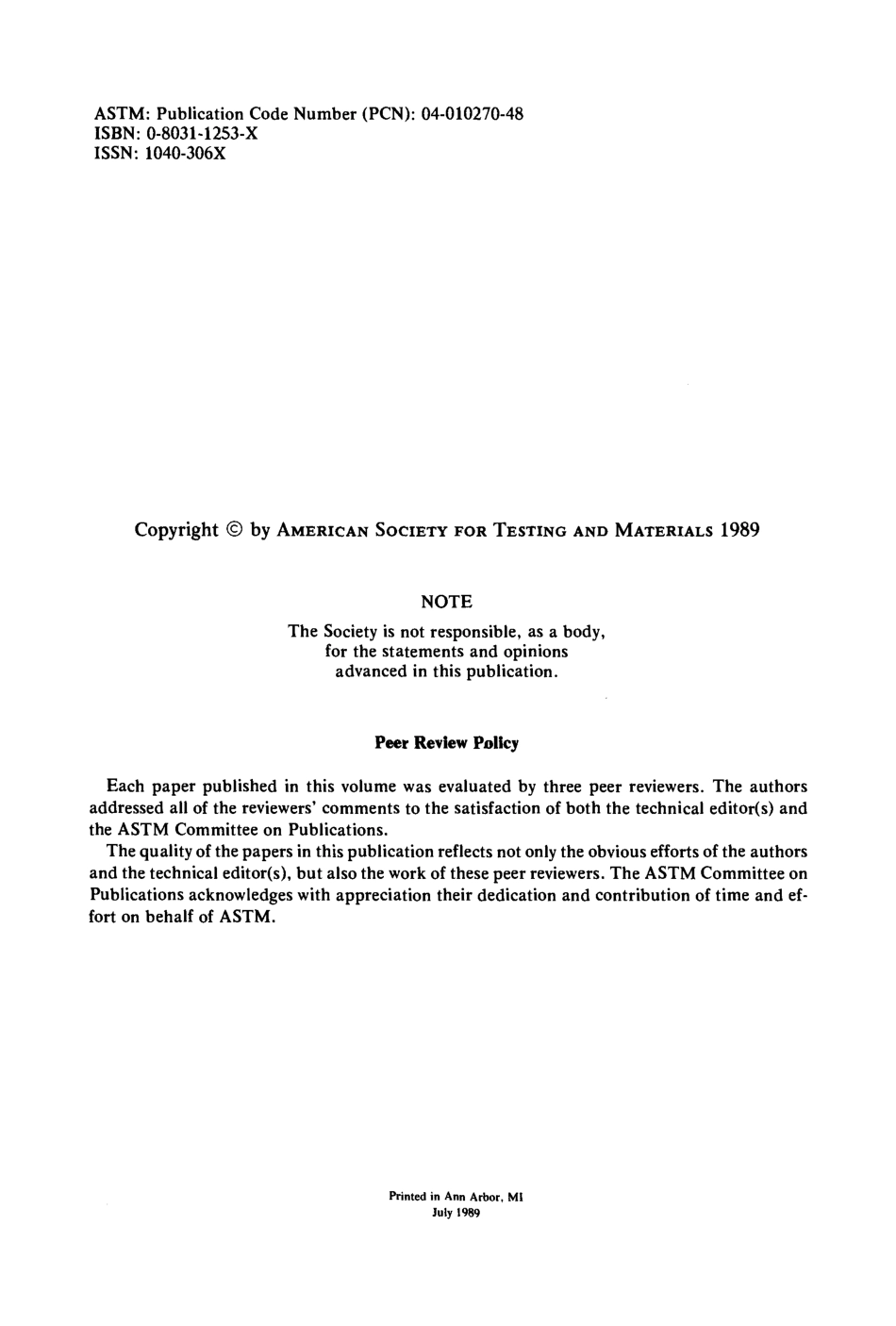 ASTM: Publication Code Number (PCN): 04-010270-48
ISBN: 0-8031-1253-X
ISSN: 1040-306X

Copyright © by AMERICAN SOCIETY FOR TESTING AND MATERIALS 1989

NOTE

The Society is not responsible, as a body, for the statements and opinions advanced in this publication.

Peer Review Policy

Each paper published in this volume was evaluated by three peer reviewers. The authors addressed all of the reviewers' comments to the satisfaction of both the technical editor(s) and the ASTM Committee on Publications.

The quality of the papers in this publication reflects not only the obvious efforts of the authors and the technical editor(s), but also the work of these peer reviewers. The ASTM Committee on Publications acknowledges with appreciation their dedication and contribution of time and effort on behalf of ASTM.

Printed in Ann Arbor, MI
July 1989